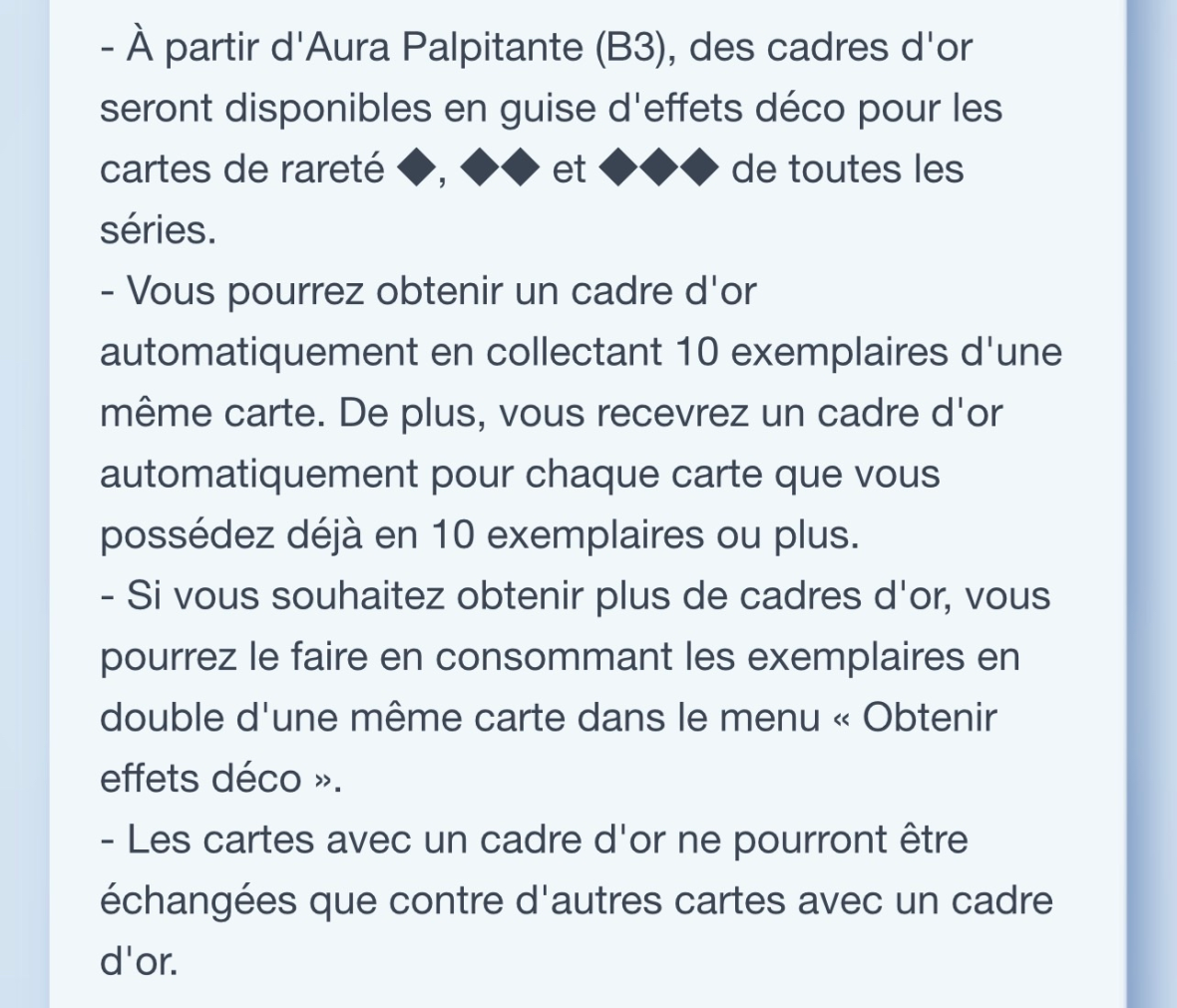 - À partir d'Aura Palpitante (B3), des cadres d'or seront disponibles en guise d'effets déco pour les cartes de rareté ◆, ◆◆ et ◆◆◆ de toutes les séries.
- Vous pourrez obtenir un cadre d'or automatiquement en collectant 10 exemplaires d'une même carte. De plus, vous recevrez un cadre d'or automatiquement pour chaque carte que vous possédez déjà en 10 exemplaires ou plus.
- Si vous souhaitez obtenir plus de cadres d'or, vous pourrez le faire en consommant les exemplaires en double d'une même carte dans le menu « Obtenir effets déco ».
- Les cartes avec un cadre d'or ne pourront être échangées que contre d'autres cartes avec un cadre d'or.